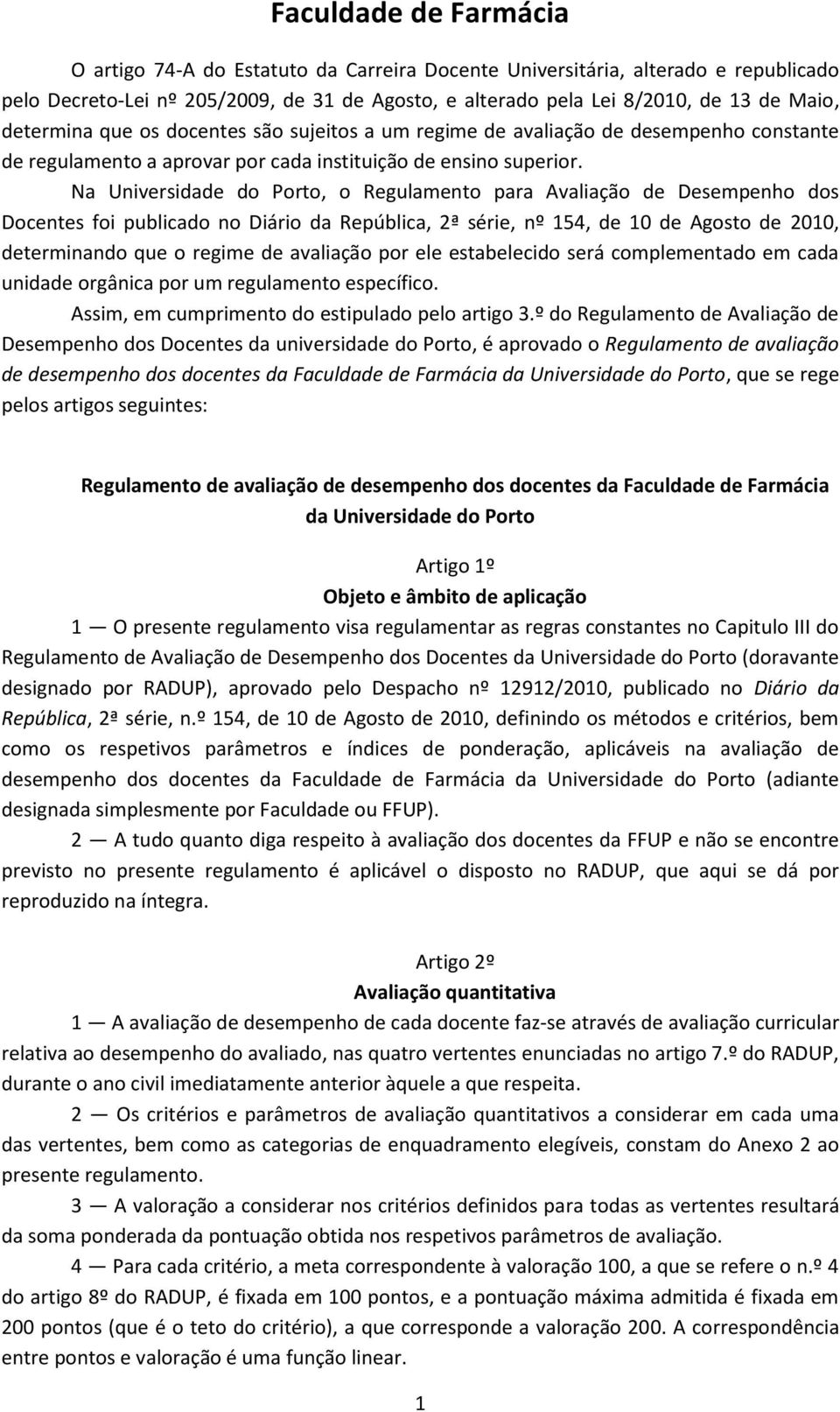 Faculdade de Farmácia

O artigo 74-A do Estatuto da Carreira Docente Universitária, alterado e republicado pelo Decreto-Lei nº 205/2009, de 31 de Agosto, e alterado pela Lei 8/2010, de 13 de Maio, determina que os docentes são sujeitos a um regime de avaliação de desempenho constante de regulamento a aprovar por cada instituição de ensino superior.

Na Universidade do Porto, o Regulamento para Avaliação de Desempenho dos Docentes foi publicado no Diário da República, 2ª série, nº 154, de 10 de Agosto de 2010, determinando que o regime de avaliação por ele estabelecido será complementado em cada unidade orgânica por um regulamento específico.

Assim, em cumprimento do estipulado pelo artigo 3.º do Regulamento de Avaliação de Desempenho dos Docentes da universidade do Porto, é aprovado o Regulamento de avaliação de desempenho dos docentes da Faculdade de Farmácia da Universidade do Porto, que se rege pelos artigos seguintes:

Regulamento de avaliação de desempenho dos docentes da Faculdade de Farmácia da Universidade do Porto

Artigo 1º
Objeto e âmbito de aplicação

1 — O presente regulamento visa regulamentar as regras constantes no Capitulo III do Regulamento de Avaliação de Desempenho dos Docentes da Universidade do Porto (doravante designado por RADUP), aprovado pelo Despacho nº 12912/2010, publicado no Diário da República, 2ª série, n.º 154, de 10 de Agosto de 2010, definindo os métodos e critérios, bem como os respetivos parâmetros e índices de ponderação, aplicáveis na avaliação de desempenho dos docentes da Faculdade de Farmácia da Universidade do Porto (adiante designada simplesmente por Faculdade ou FFUP).

2 — A tudo quanto diga respeito à avaliação dos docentes da FFUP e não se encontre previsto no presente regulamento é aplicável o disposto no RADUP, que aqui se dá por reproduzido na íntegra.

Artigo 2º
Avaliação quantitativa

1 — A avaliação de desempenho de cada docente faz-se através de avaliação curricular relativa ao desempenho do avaliado, nas quatro vertentes enunciadas no artigo 7.º do RADUP, durante o ano civil imediatamente anterior àquele a que respeita.

2 — Os critérios e parâmetros de avaliação quantitativos a considerar em cada uma das vertentes, bem como as categorias de enquadramento elegíveis, constam do Anexo 2 ao presente regulamento.

3 — A valoração a considerar nos critérios definidos para todas as vertentes resultará da soma ponderada da pontuação obtida nos respetivos parâmetros de avaliação.

4 — Para cada critério, a meta correspondente à valoração 100, a que se refere o n.º 4 do artigo 8º do RADUP, é fixada em 100 pontos, e a pontuação máxima admitida é fixada em 200 pontos (que é o teto do critério), a que corresponde a valoração 200. A correspondência entre pontos e valoração é uma função linear.

1